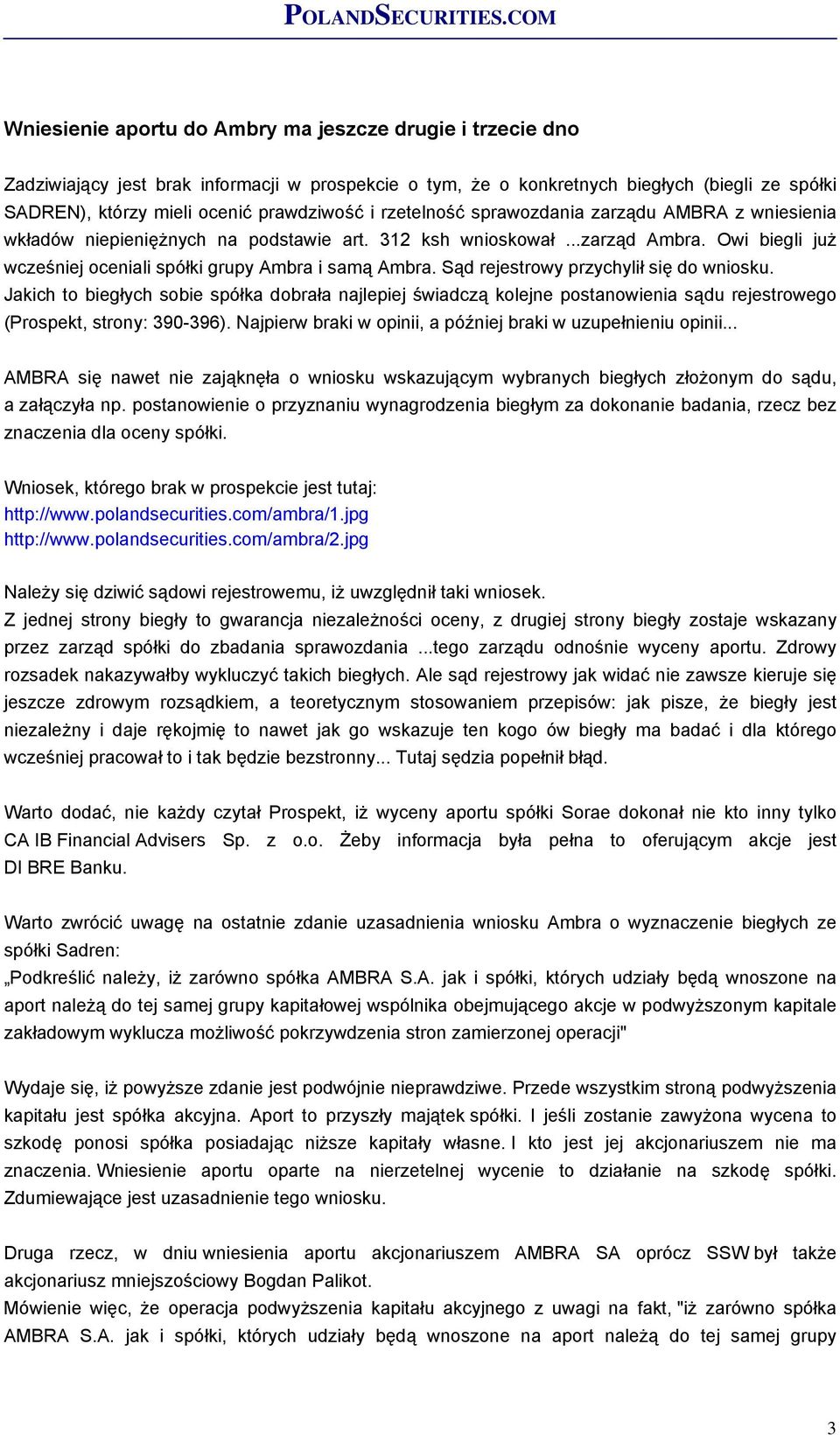 POLANDSECURITIES.COM

Wniesienie aportu do Ambry ma jeszcze drugie i trzecie dno

Zadziwiający jest brak informacji w prospekcie o tym, że o konkretnych biegłych (biegli ze spółki SADREN), którzy mieli ocenić prawdziwość i rzetelność sprawozdania zarządu AMBRA z wniesienia wkładów niepieniężnych na podstawie art. 312 ksh wnioskował ...zarząd Ambra. Owi biegli już wcześniej oceniali spółki grupy Ambra i samą Ambra. Sąd rejestrowy przychylił się do wniosku. Jakich to biegłych sobie spółka dobrała najlepiej świadczą kolejne postanowienia sądu rejestrowego (Prospekt, strony: 390-396). Najpierw braki w opinii, a później braki w uzupełnieniu opinii...

AMBRA się nawet nie zająknęła o wniosku wskazującym wybranych biegłych złożonym do sądu, a załączyła np. postanowienie o przyznaniu wynagrodzenia biegłym za dokonanie badania, rzecz bez znaczenia dla oceny spółki.

Wniosek, którego brak w prospekcie jest tutaj:
http://www.polandsecurities.com/ambra/1.jpg
http://www.polandsecurities.com/ambra/2.jpg

Należy się dziwić sądowi rejestrowemu, iż uwzględnił taki wniosek.
Z jednej strony biegły to gwarancja niezależności oceny, z drugiej strony biegły zostaje wskazany przez zarząd spółki do zbadania sprawozdania ...tego zarządu odnośnie wyceny aportu. Zdrowy rozsadek nakazywałby wykluczyć takich biegłych. Ale sąd rejestrowy jak widać nie zawsze kieruje się jeszcze zdrowym rozsądkiem, a teoretycznym stosowaniem przepisów: jak pisze, że biegły jest niezależny i daje rękojmię to nawet jak go wskazuje ten kogo ów biegły ma badać i dla którego wcześniej pracował to i tak będzie bezstronny... Tutaj sędzia popełnił błąd.

Warto dodać, nie każdy czytał Prospekt, iż wyceny aportu spółki Sorae dokonał nie kto inny tylko CA IB Financial Advisers Sp. z o.o. Żeby informacja była pełna to oferującym akcje jest DI BRE Banku.

Warto zwrócić uwagę na ostatnie zdanie uzasadnienia wniosku Ambra o wyznaczenie biegłych ze spółki Sadren:
„Podkreślić należy, iż zarówno spółka AMBRA S.A. jak i spółki, których udziały będą wnoszone na aport należą do tej samej grupy kapitałowej wspólnika obejmującego akcje w podwyższonym kapitale zakładowym wyklucza możliwość pokrzywdzenia stron zamierzonej operacji"

Wydaje się, iż powyższe zdanie jest podwójnie nieprawdziwe. Przede wszystkim stroną podwyższenia kapitału jest spółka akcyjna. Aport to przyszły majątek spółki. I jeśli zostanie zawyżona wycena to szkodę ponosi spółka posiadając niższe kapitały własne. I kto jest jej akcjonariuszem nie ma znaczenia. Wniesienie aportu oparte na nierzetelnej wycenie to działanie na szkodę spółki. Zdumiewające jest uzasadnienie tego wniosku.

Druga rzecz, w dniu wniesienia aportu akcjonariuszem AMBRA SA oprócz SSW był także akcjonariusz mniejszościowy Bogdan Palikot.
Mówienie więc, że operacja podwyższenia kapitału akcyjnego z uwagi na fakt, "iż zarówno spółka AMBRA S.A. jak i spółki, których udziały będą wnoszone na aport należą do tej samej grupy

3